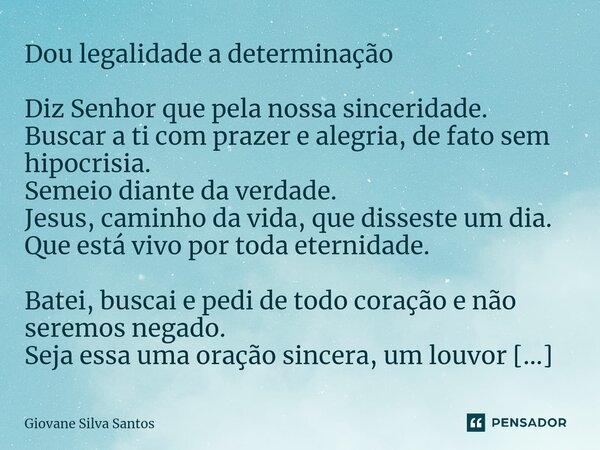 Dou legalidade a determinação

Diz Senhor que pela nossa sinceridade.
Buscar a ti com prazer e alegria, de fato sem hipocrisia.
Semeio diante da verdade.
Jesus, caminho da vida, que disseste um dia.
Que está vivo por toda eternidade.

Batei, buscai e pedi de todo coração e não seremos negado.
Seja essa uma oração sincera, um louvor [...]

Giovane Silva Santos

PENSADOR